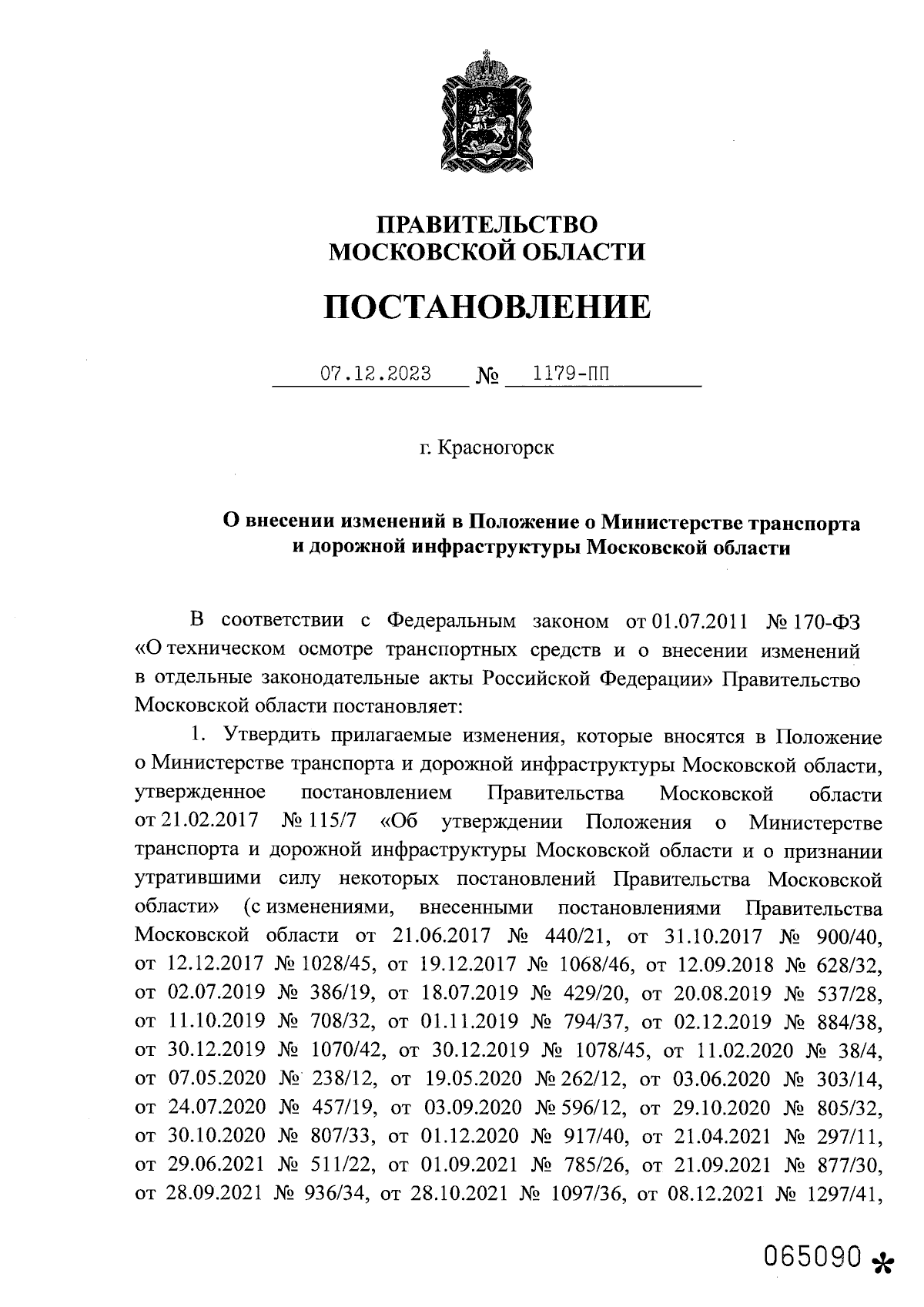 ПРАВИТЕЛЬСТВО
МОСКОВСКОЙ ОБЛАСТИ

ПОСТАНОВЛЕНИЕ

07.12.2023 № 1179-ПП

г. Красногорск

О внесении изменений в Положение о Министерстве транспорта и дорожной инфраструктуры Московской области

В соответствии с Федеральным законом от 01.07.2011 № 170-ФЗ «О техническом осмотре транспортных средств и о внесении изменений в отдельные законодательные акты Российской Федерации» Правительство Московской области постановляет:

1. Утвердить прилагаемые изменения, которые вносятся в Положение о Министерстве транспорта и дорожной инфраструктуры Московской области, утвержденное постановлением Правительства Московской области от 21.02.2017 № 115/7 «Об утверждении Положения о Министерстве транспорта и дорожной инфраструктуры Московской области и о признании утратившими силу некоторых постановлений Правительства Московской области» (с изменениями, внесенными постановлениями Правительства Московской области от 21.06.2017 № 440/21, от 31.10.2017 № 900/40, от 12.12.2017 № 1028/45, от 19.12.2017 № 1068/46, от 12.09.2018 № 628/32, от 02.07.2019 № 386/19, от 18.07.2019 № 429/20, от 20.08.2019 № 537/28, от 11.10.2019 № 708/32, от 01.11.2019 № 794/37, от 02.12.2019 № 884/38, от 30.12.2019 № 1070/42, от 30.12.2019 № 1078/45, от 11.02.2020 № 38/4, от 07.05.2020 № 238/12, от 19.05.2020 № 262/12, от 03.06.2020 № 303/14, от 24.07.2020 № 457/19, от 03.09.2020 № 596/12, от 29.10.2020 № 805/32, от 30.10.2020 № 807/33, от 01.12.2020 № 917/40, от 21.04.2021 № 297/11, от 29.06.2021 № 511/22, от 01.09.2021 № 785/26, от 21.09.2021 № 877/30, от 28.09.2021 № 936/34, от 28.10.2021 № 1097/36, от 08.12.2021 № 1297/41,

065090 *